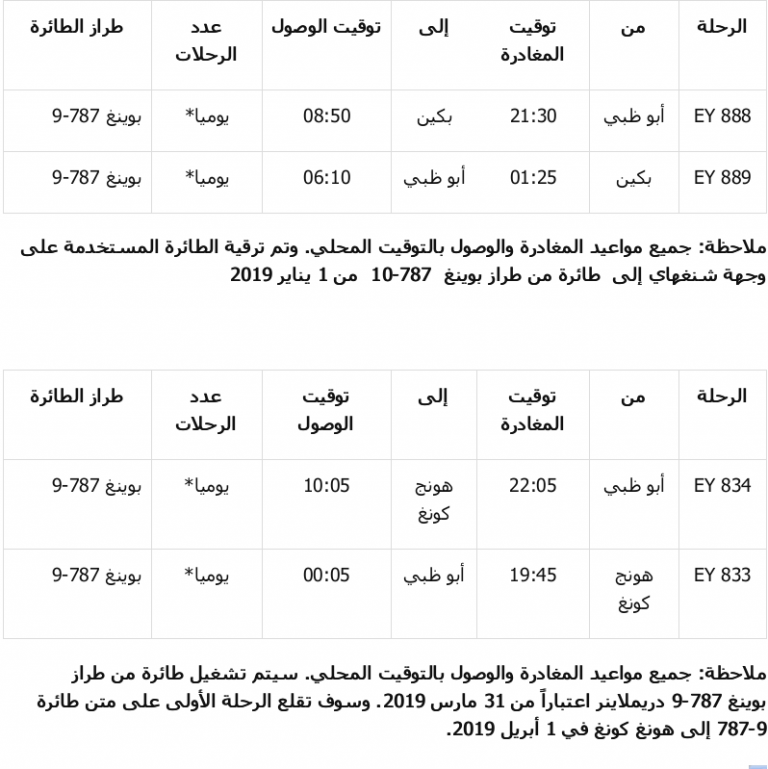 | الرحلة | من | توقيت المغادرة | إلى | توقيت الوصول | عدد الرحلات | طراز الطائرة |
|---|---|---|---|---|---|---|
| EY 888 | أبو ظبي | 21:30 | بكين | 08:50 | يوميا* | بوينغ 787-9 |
| EY 889 | بكين | 01:25 | أبو ظبي | 06:10 | يوميا* | بوينغ 787-9 |

ملاحظة: جميع مواعيد المغادرة والوصول بالتوقيت المحلي. وتم ترقية الطائرة المستخدمة على وجهة شنغهاي إلى طائرة من طراز بوينغ 787-10 من 1 يناير 2019

| الرحلة | من | توقيت المغادرة | إلى | توقيت الوصول | عدد الرحلات | طراز الطائرة |
|---|---|---|---|---|---|---|
| EY 834 | أبو ظبي | 22:05 | هونج كونغ | 10:05 | يوميا* | بوينغ 787-9 |
| EY 833 | هونج كونغ | 19:45 | أبو ظبي | 00:05 | يوميا* | بوينغ 787-9 |

ملاحظة: جميع مواعيد المغادرة والوصول بالتوقيت المحلي. سيتم تشغيل طائرة من طراز بوينغ 787-9 دريملاينر اعتباراً من 31 مارس 2019. وسوف تقلع الرحلة الأولى على متن طائرة 787-9 إلى هونغ كونغ في 1 أبريل 2019.